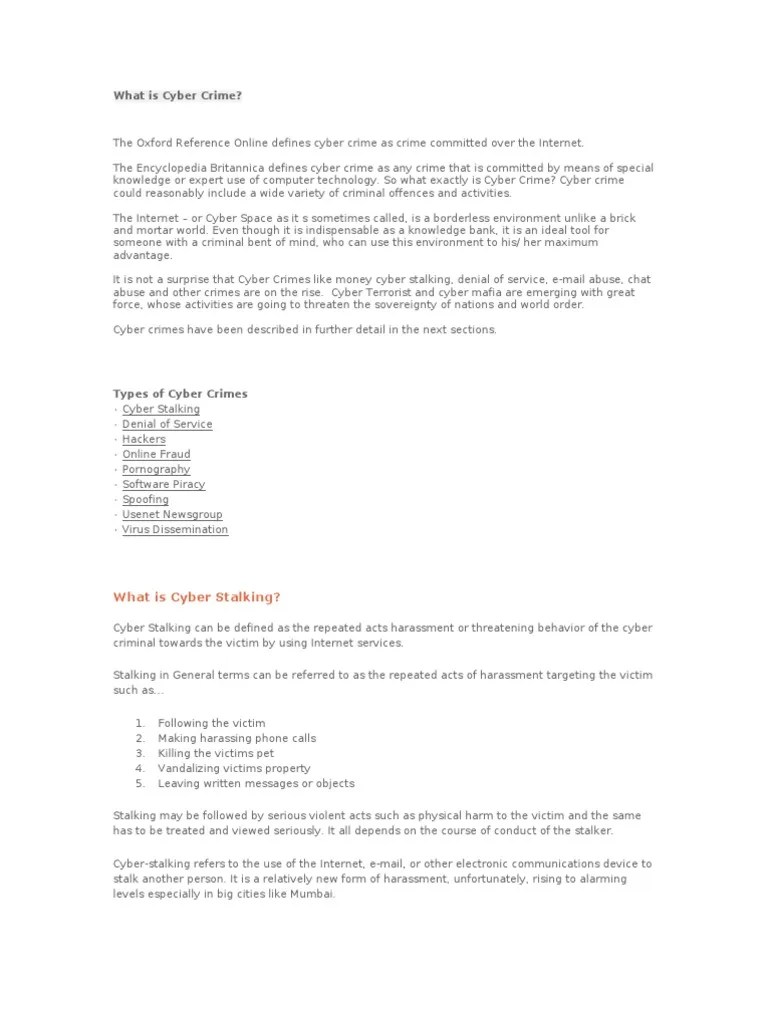 What is Cyber Crime?

The Oxford Reference Online defines cyber crime as crime committed over the Internet.

The Encyclopedia Britannica defines cyber crime as any crime that is committed by means of special knowledge or expert use of computer technology. So what exactly is Cyber Crime? Cyber crime could reasonably include a wide variety of criminal offences and activities.

The Internet – or Cyber Space as it s sometimes called, is a borderless environment unlike a brick and mortar world. Even though it is indispensable as a knowledge bank, it is an ideal tool for someone with a criminal bent of mind, who can use this environment to his/ her maximum advantage.

It is not a surprise that Cyber Crimes like money cyber stalking, denial of service, e-mail abuse, chat abuse and other crimes are on the rise. Cyber Terrorist and cyber mafia are emerging with great force, whose activities are going to threaten the sovereignty of nations and world order.

Cyber crimes have been described in further detail in the next sections.

Types of Cyber Crimes
· Cyber Stalking
· Denial of Service
· Hackers
· Online Fraud
· Pornography
· Software Piracy
· Spoofing
· Usenet Newsgroup
· Virus Dissemination

What is Cyber Stalking?

Cyber Stalking can be defined as the repeated acts harassment or threatening behavior of the cyber criminal towards the victim by using Internet services.

Stalking in General terms can be referred to as the repeated acts of harassment targeting the victim such as...

1. Following the victim
2. Making harassing phone calls
3. Killing the victims pet
4. Vandalizing victims property
5. Leaving written messages or objects

Stalking may be followed by serious violent acts such as physical harm to the victim and the same has to be treated and viewed seriously. It all depends on the course of conduct of the stalker.

Cyber-stalking refers to the use of the Internet, e-mail, or other electronic communications device to stalk another person. It is a relatively new form of harassment, unfortunately, rising to alarming levels especially in big cities like Mumbai.